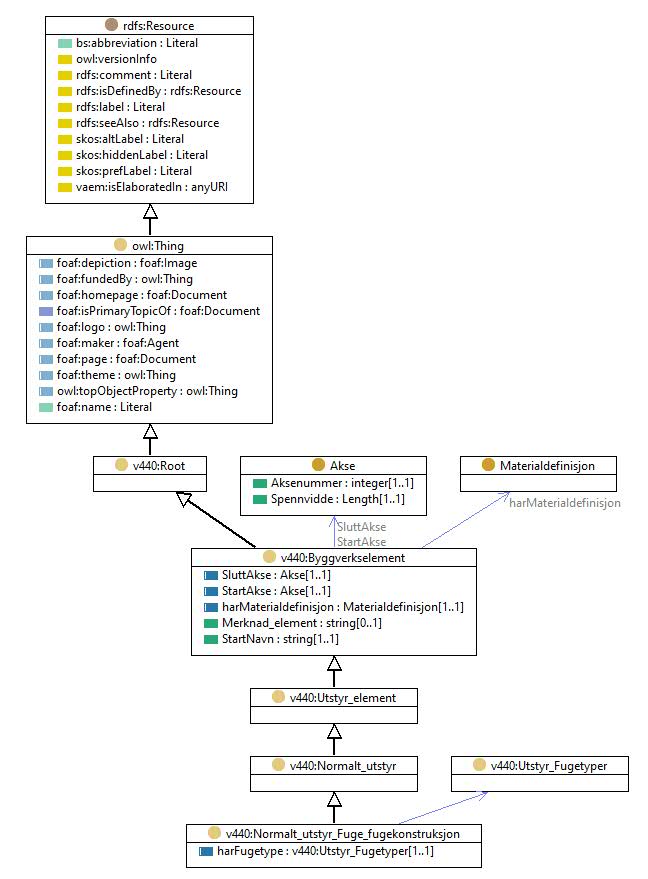 rdfs:Resource
bs:abbreviation : Literal
owl:versionInfo
rdfs:comment : Literal
rdfs:isDefinedBy : rdfs:Resource
rdfs:label : Literal
rdfs:seeAlso : rdfs:Resource
skos:altLabel : Literal
skos:hiddenLabel : Literal
skos:prefLabel : Literal
vaem:isElaboratedIn : anyURI

owl:Thing
foaf:depiction : foaf:Image
foaf:fundedBy : owl:Thing
foaf:homepage : foaf:Document
foaf:isPrimaryTopicOf : foaf:Document
foaf:logo : owl:Thing
foaf:maker : foaf:Agent
foaf:page : foaf:Document
foaf:theme : owl:Thing
owl:topObjectProperty : owl:Thing
foaf:name : Literal

v440:Root

Akse
Aksenummer : integer[1..1]
Spennvidde : Length[1..1]

Materialdefinisjon

harMaterialdefinisjon

SluttAkse
StartAkse

v440:Byggverkselement
SluttAkse : Akse[1..1]
StartAkse : Akse[1..1]
harMaterialdefinisjon : Materialdefinisjon[1..1]
Merknad_element : string[0..1]
StartNavn : string[1..1]

v440:Utstyr_element

v440:Normalt_utstyr

v440:Utstyr_Fugetyper

v440:Normalt_utstyr_Fuge_fugekonstruksjon
harFugetype : v440:Utstyr_Fugetyper[1..1]